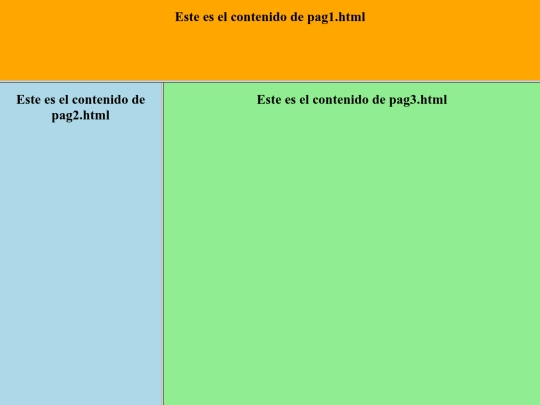 Este es el contenido de pag1.html

Este es el contenido de pag2.html

Este es el contenido de pag3.html